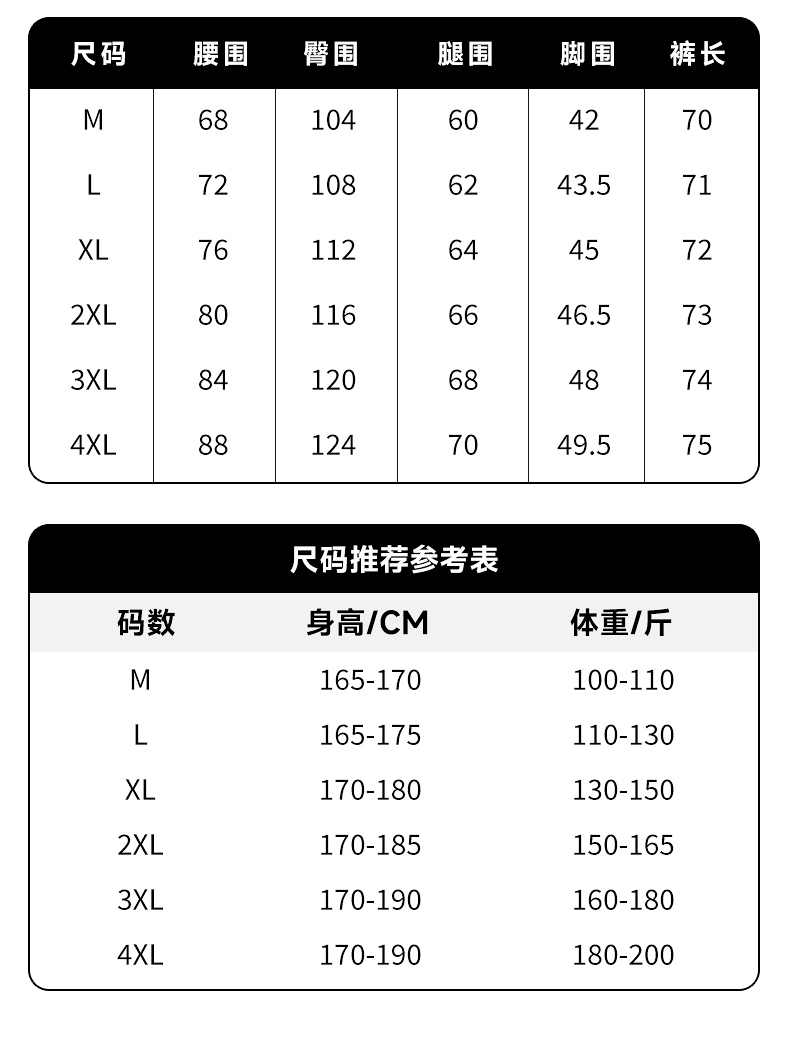 | 尺码 | 腰围 | 臀围 | 腿围 | 脚围 | 裤长 |
|---|---|---|---|---|---|
| M | 68 | 104 | 60 | 42 | 70 |
| L | 72 | 108 | 62 | 43.5 | 71 |
| XL | 76 | 112 | 64 | 45 | 72 |
| 2XL | 80 | 116 | 66 | 46.5 | 73 |
| 3XL | 84 | 120 | 68 | 48 | 74 |
| 4XL | 88 | 124 | 70 | 49.5 | 75 |

尺码推荐参考表

| 码数 | 身高/CM | 体重/斤 |
|---|---|---|
| M | 165-170 | 100-110 |
| L | 165-175 | 110-130 |
| XL | 170-180 | 130-150 |
| 2XL | 170-185 | 150-165 |
| 3XL | 170-190 | 160-180 |
| 4XL | 170-190 | 180-200 |